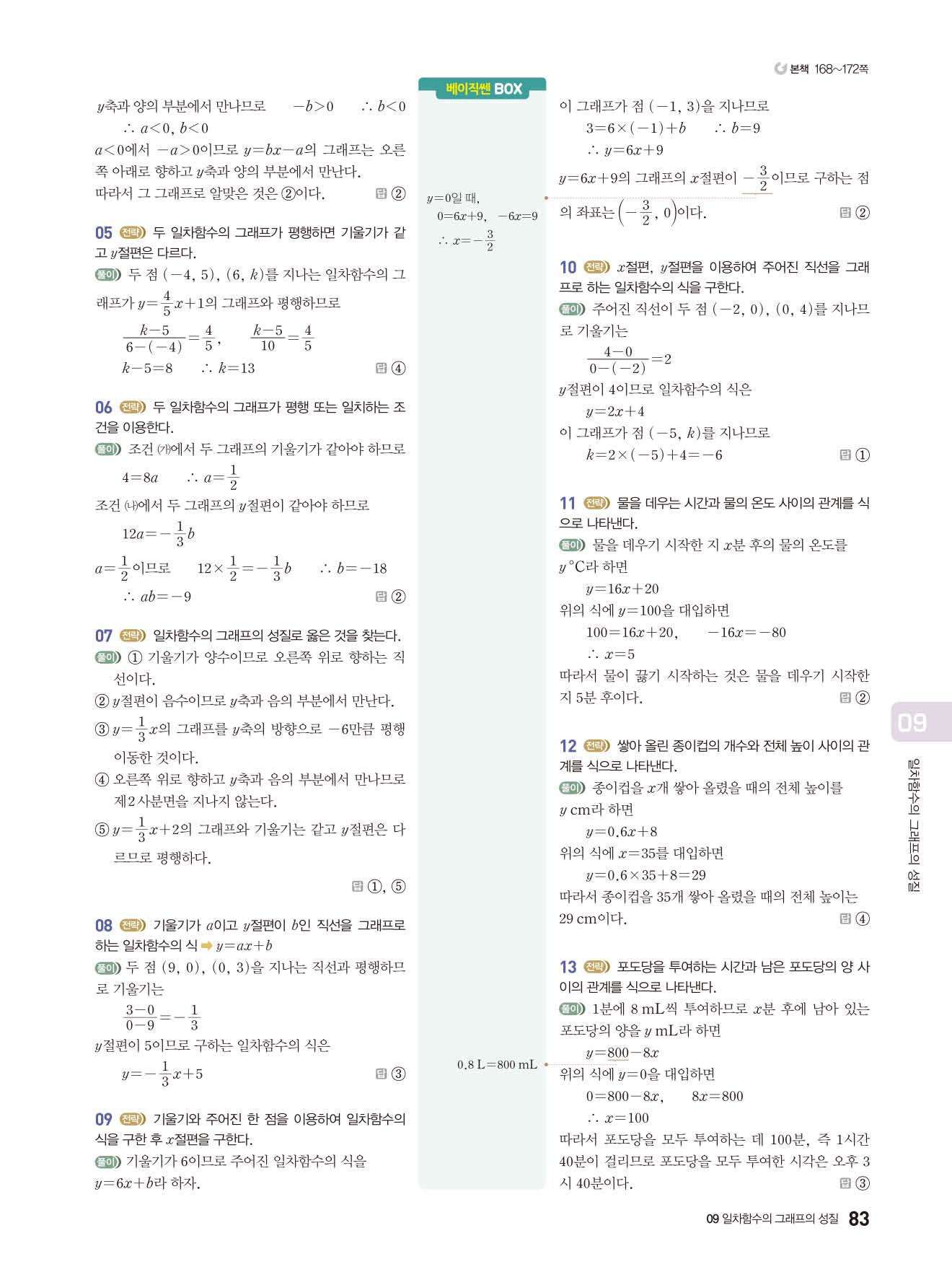 본책 168~172쪽

$y$축과 양의 부분에서 만나므로 $-b>0$ $\therefore b<0$

$\therefore a<0, b<0$

$a<0$에서 $-a>0$이므로 $y=bx-a$의 그래프는 오른쪽 아래로 향하고 $y$축과 양의 부분에서 만난다.

따라서 그 그래프로 알맞은 것은 ②이다. 답 ②

05 전략 두 일차함수의 그래프가 평행하면 기울기가 같고 $y$절편은 다르다.

풀이 두 점 $(-4, 5)$, $(6, k)$를 지나는 일차함수의 그래프가 $y=\frac{4}{5}x+1$의 그래프와 평행하므로

$\frac{k-5}{6-(-4)}=\frac{4}{5}$, $\frac{k-5}{10}=\frac{4}{5}$

$k-5=8$ $\therefore k=13$ 답 ④

06 전략 두 일차함수의 그래프가 평행 또는 일치하는 조건을 이용한다.

풀이 조건 (가)에서 두 그래프의 기울기가 같아야 하므로

$4=8a$ $\therefore a=\frac{1}{2}$

조건 (나)에서 두 그래프의 $y$절편이 같아야 하므로

$12a=-\frac{1}{3}b$

$a=\frac{1}{2}$이므로 $12\times\frac{1}{2}=-\frac{1}{3}b$ $\therefore b=-18$

$\therefore ab=-9$ 답 ②

07 전략 일차함수의 그래프의 성질로 옳은 것을 찾는다.

풀이 ① 기울기가 양수이므로 오른쪽 위로 향하는 직선이다.

② $y$절편이 음수이므로 $y$축과 음의 부분에서 만난다.

③ $y=\frac{1}{3}x$의 그래프를 $y$축의 방향으로 $-6$만큼 평행이동한 것이다.

④ 오른쪽 위로 향하고 $y$축과 음의 부분에서 만나므로 제2사분면을 지나지 않는다.

⑤ $y=\frac{1}{3}x+2$의 그래프와 기울기는 같고 $y$절편은 다르므로 평행하다.

답 ①, ⑤

08 전략 기울기가 $a$이고 $y$절편이 $b$인 직선을 그래프로 하는 일차함수의 식 ➡ $y=ax+b$

풀이 두 점 $(9, 0)$, $(0, 3)$을 지나는 직선과 평행하므로 기울기는

$\frac{3-0}{0-9}=-\frac{1}{3}$

$y$절편이 5이므로 구하는 일차함수의 식은

$y=-\frac{1}{3}x+5$ 답 ③

09 전략 기울기와 주어진 한 점을 이용하여 일차함수의 식을 구한 후 $x$절편을 구한다.

풀이 기울기가 6이므로 주어진 일차함수의 식을 $y=6x+b$라 하자.

베이직쎈 BOX

$y=0$일 때,
$0=6x+9$, $-6x=9$
$\therefore x=-\frac{3}{2}$

$0.8\text{ L}=800\text{ mL}$

이 그래프가 점 $(-1, 3)$을 지나므로

$3=6\times(-1)+b$ $\therefore b=9$

$\therefore y=6x+9$

$y=6x+9$의 그래프의 $x$절편이 $-\frac{3}{2}$이므로 구하는 점의 좌표는 $\left(-\frac{3}{2}, 0\right)$이다. 답 ②

10 전략 $x$절편, $y$절편을 이용하여 주어진 직선을 그래프로 하는 일차함수의 식을 구한다.

풀이 주어진 직선이 두 점 $(-2, 0)$, $(0, 4)$를 지나므로 기울기는

$\frac{4-0}{0-(-2)}=2$

$y$절편이 4이므로 일차함수의 식은

$y=2x+4$

이 그래프가 점 $(-5, k)$를 지나므로

$k=2\times(-5)+4=-6$ 답 ①

11 전략 물을 데우는 시간과 물의 온도 사이의 관계를 식으로 나타낸다.

풀이 물을 데우기 시작한 지 $x$분 후의 물의 온도를 $y$ °C라 하면

$y=16x+20$

위의 식에 $y=100$을 대입하면

$100=16x+20$, $-16x=-80$

$\therefore x=5$

따라서 물이 끓기 시작하는 것은 물을 데우기 시작한 지 5분 후이다. 답 ②

12 전략 쌓아 올린 종이컵의 개수와 전체 높이 사이의 관계를 식으로 나타낸다.

풀이 종이컵을 $x$개 쌓아 올렸을 때의 전체 높이를 $y$ cm라 하면

$y=0.6x+8$

위의 식에 $x=35$를 대입하면

$y=0.6\times35+8=29$

따라서 종이컵을 35개 쌓아 올렸을 때의 전체 높이는 29 cm이다. 답 ④

13 전략 포도당을 투여하는 시간과 남은 포도당의 양 사이의 관계를 식으로 나타낸다.

풀이 1분에 8 mL씩 투여하므로 $x$분 후에 남아 있는 포도당의 양을 $y$ mL라 하면

$y=800-8x$

위의 식에 $y=0$을 대입하면

$0=800-8x$, $8x=800$

$\therefore x=100$

따라서 포도당을 모두 투여하는 데 100분, 즉 1시간 40분이 걸리므로 포도당을 모두 투여한 시각은 오후 3시 40분이다. 답 ③

09

일차함수의 그래프의 성질

09 일차함수의 그래프의 성질 83